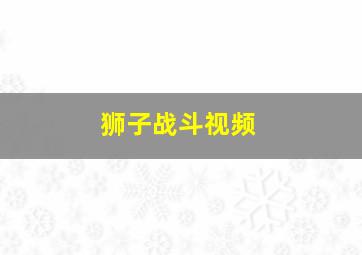 狮子战斗视频